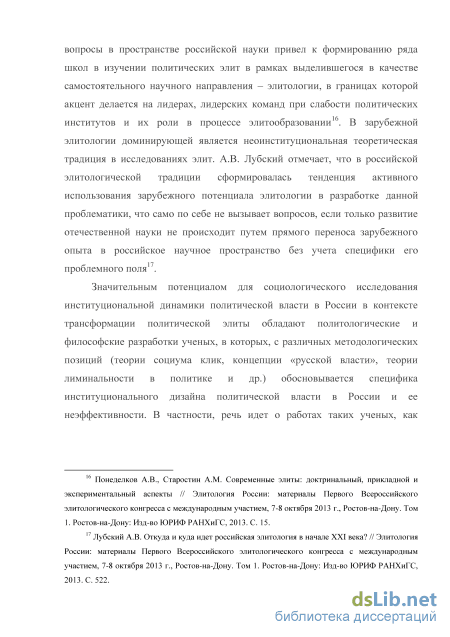 вопросы в пространстве российской науки привел к формированию ряда школ в изучении политических элит в рамках выделившегося в качестве самостоятельного научного направления – элитологии, в границах которой акцент делается на лидерах, лидерских команд при слабости политических институтов и их роли в процессе элитообразовании$^{16}$. В зарубежной элитологии доминирующей является неоинституциональная теоретическая традиция в исследованиях элит. А.В. Лубский отмечает, что в российской элитологической традиции сформировалась тенденция активного использования зарубежного потенциала элитологии в разработке данной проблематики, что само по себе не вызывает вопросов, если только развитие отечественной науки не происходит путем прямого переноса зарубежного опыта в российское научное пространство без учета специфики его проблемного поля$^{17}$.

Значительным потенциалом для социологического исследования институциональной динамики политической власти в России в контексте трансформации политической элиты обладают политологические и философские разработки ученых, в которых, с различных методологических позиций (теории социума клик, концепции «русской власти», теории лиминальности в политике и др.) обосновывается специфика институционального дизайна политической власти в России и ее неэффективности. В частности, речь идет о работах таких ученых, как

$^{16}$ Понеделков А.В., Старостин А.М. Современные элиты: доктринальный, прикладной и экспериментальный аспекты // Элитология России: материалы Первого Всероссийского элитологического конгресса с международным участием, 7-8 октября 2013 г., Ростов-на-Дону. Том 1. Ростов-на-Дону: Изд-во ЮРИФ РАНХиГС, 2013. С. 15.

$^{17}$ Лубский А.В. Откуда и куда идет российская элитология в начале XXI века? // Элитология России: материалы Первого Всероссийского элитологического конгресса с международным участием, 7-8 октября 2013 г., Ростов-на-Дону. Том 1. Ростов-на-Дону: Изд-во ЮРИФ РАНХиГС, 2013. С. 522.

dsLib.net
библиотека диссертаций